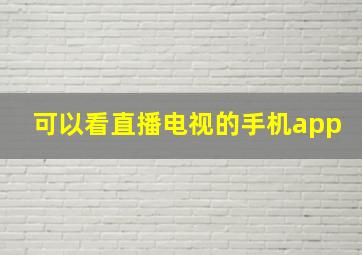 可以看直播电视的手机app